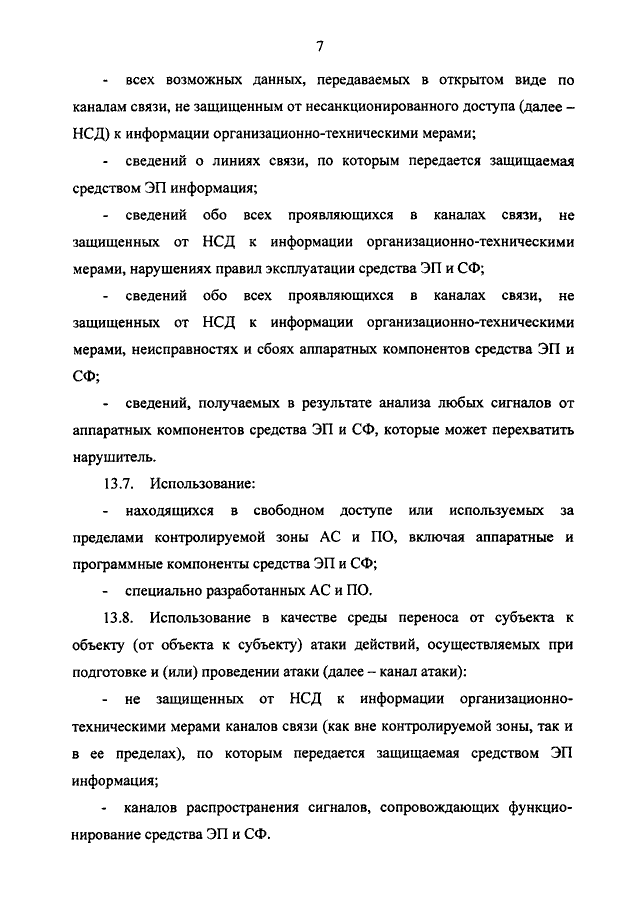 7

- всех возможных данных, передаваемых в открытом виде по каналам связи, не защищенным от несанкционированного доступа (далее – НСД) к информации организационно-техническими мерами;

- сведений о линиях связи, по которым передается защищаемая средством ЭП информация;

- сведений обо всех проявляющихся в каналах связи, не защищенных от НСД к информации организационно-техническими мерами, нарушениях правил эксплуатации средства ЭП и СФ;

- сведений обо всех проявляющихся в каналах связи, не защищенных от НСД к информации организационно-техническими мерами, неисправностях и сбоях аппаратных компонентов средства ЭП и СФ;

- сведений, получаемых в результате анализа любых сигналов от аппаратных компонентов средства ЭП и СФ, которые может перехватить нарушитель.

13.7. Использование:

- находящихся в свободном доступе или используемых за пределами контролируемой зоны АС и ПО, включая аппаратные и программные компоненты средства ЭП и СФ;

- специально разработанных АС и ПО.

13.8. Использование в качестве среды переноса от субъекта к объекту (от объекта к субъекту) атаки действий, осуществляемых при подготовке и (или) проведении атаки (далее – канал атаки):

- не защищенных от НСД к информации организационно-техническими мерами каналов связи (как вне контролируемой зоны, так и в ее пределах), по которым передается защищаемая средством ЭП информация;

- каналов распространения сигналов, сопровождающих функционирование средства ЭП и СФ.